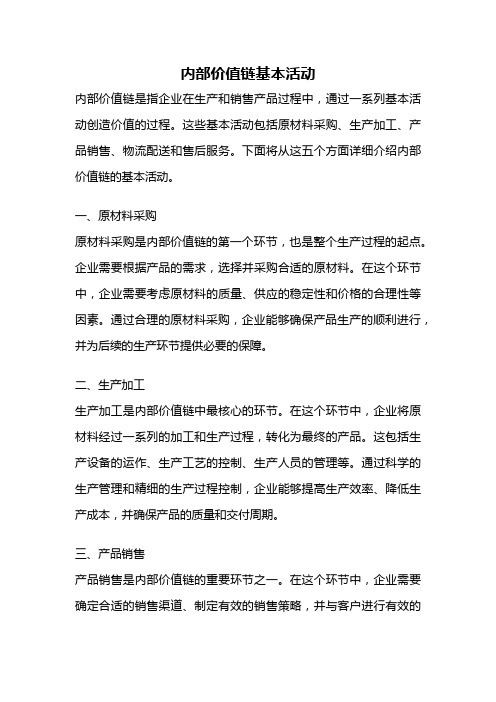 内部价值链基本活动

内部价值链是指企业在生产和销售产品过程中，通过一系列基本活动创造价值的过程。这些基本活动包括原材料采购、生产加工、产品销售、物流配送和售后服务。下面将从这五个方面详细介绍内部价值链的基本活动。

一、原材料采购

原材料采购是内部价值链的第一个环节，也是整个生产过程的起点。企业需要根据产品的需求，选择并采购合适的原材料。在这个环节中，企业需要考虑原材料的质量、供应的稳定性和价格的合理性等因素。通过合理的原材料采购，企业能够确保产品生产的顺利进行，并为后续的生产环节提供必要的保障。

二、生产加工

生产加工是内部价值链中最核心的环节。在这个环节中，企业将原材料经过一系列的加工和生产过程，转化为最终的产品。这包括生产设备的运作、生产工艺的控制、生产人员的管理等。通过科学的生产管理和精细的生产过程控制，企业能够提高生产效率、降低生产成本，并确保产品的质量和交付周期。

三、产品销售

产品销售是内部价值链的重要环节之一。在这个环节中，企业需要确定合适的销售渠道、制定有效的销售策略，并与客户进行有效的